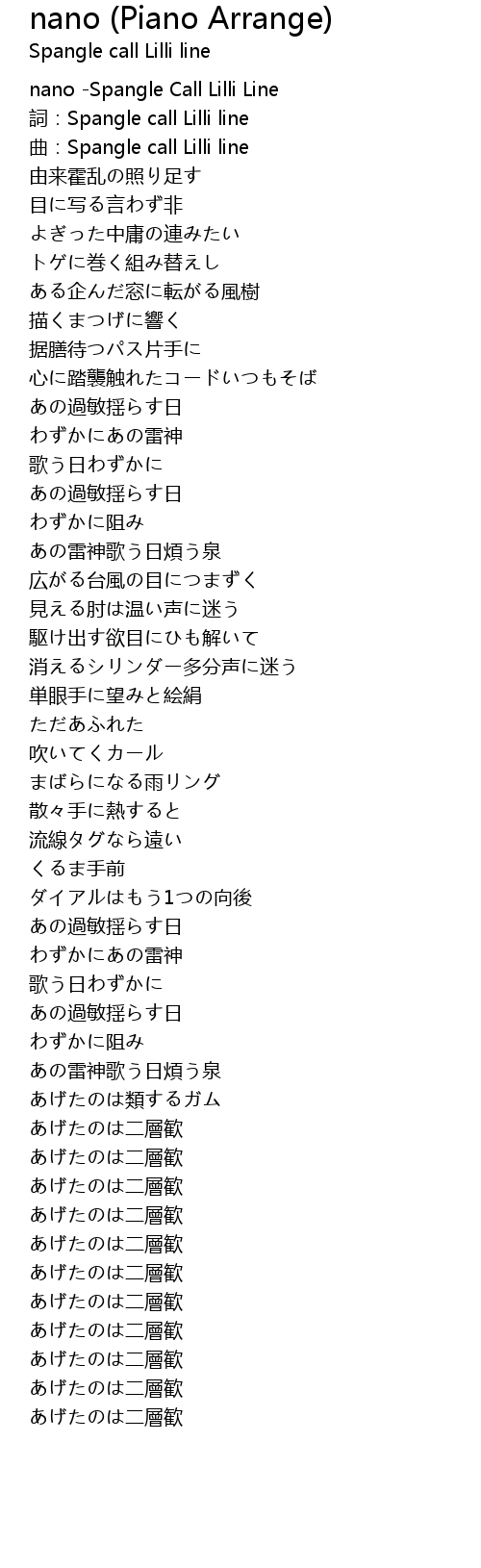 nano (Piano Arrange)
Spangle call Lilli line

nano -Spangle Call Lilli Line
詞 : Spangle call Lilli line
曲 : Spangle call Lilli line
由来霍乱の照り足す
目に写る言わず非
よぎった中庸の連みたい
トゲに巻く組み替えし
ある企んだ窓に転がる風樹
描くまつげに響く
据膳待つパス片手に
心に踏襲触れたコードいつもそば
あの過敏揺らす日
わずかにあの雷神
歌う日わずかに
あの過敏揺らす日
わずかに阻み
あの雷神歌う日煩う泉
広がる台風の目につまずく
見える肘は温い声に迷う
駆け出す欲目にひも解いて
消えるシリンダー多分声に迷う
単眼手に望みと絵絹
ただあふれた
吹いてくカール
まばらになる雨リング
散々手に熱すると
流線タグなら遠い
くるま手前
ダイアルはもう1つの向後
あの過敏揺らす日
わずかにあの雷神
歌う日わずかに
あの過敏揺らす日
わずかに阻み
あの雷神歌う日煩う泉
あげたのは類するガム
あげたのは二層歓
あげたのは二層歓
あげたのは二層歓
あげたのは二層歓
あげたのは二層歓
あげたのは二層歓
あげたのは二層歓
あげたのは二層歓
あげたのは二層歓
あげたのは二層歓
あげたのは二層歓